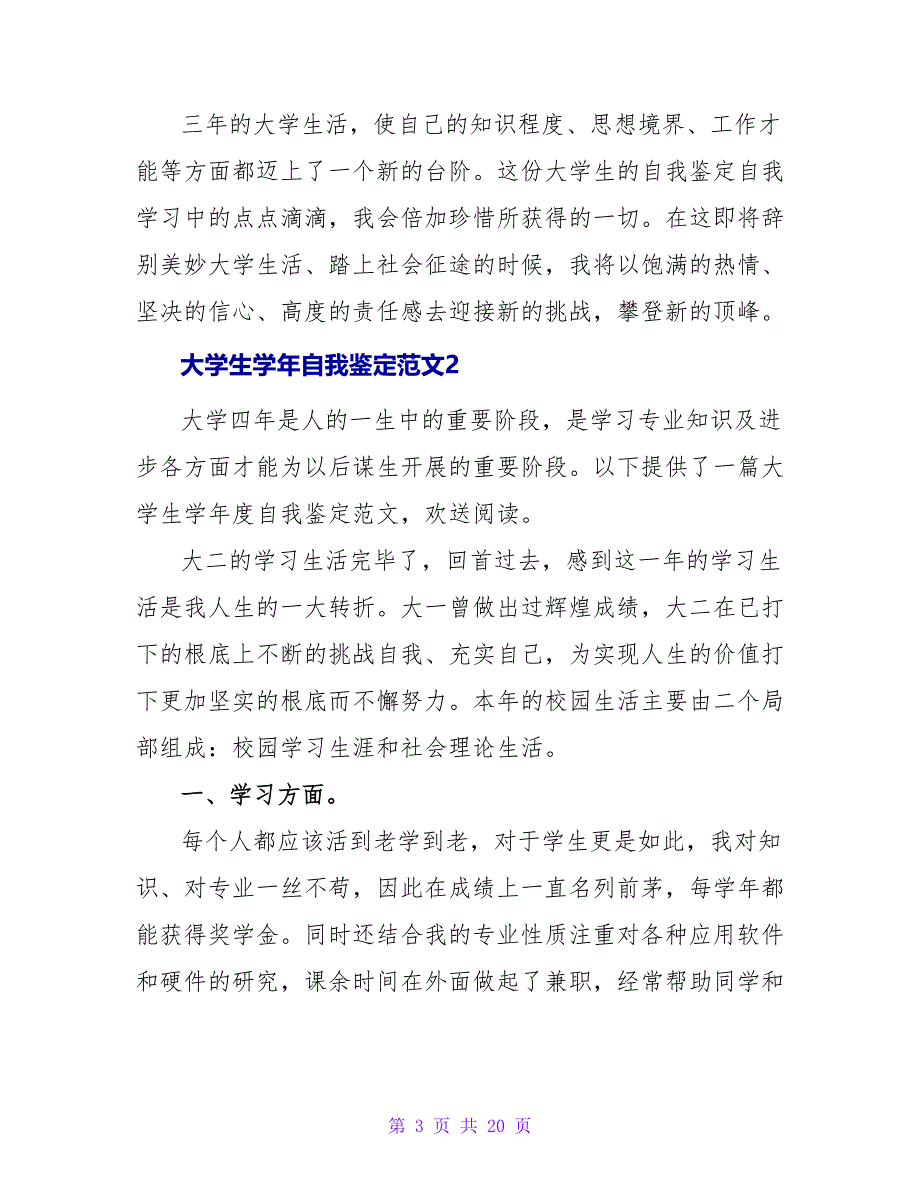 三年的大学生活，使自己的知识程度、思想境界、工作才能等方面都迈上了一个新的台阶。这份大学生的自我鉴定自我学习中的点点滴滴，我会倍加珍惜所获得的一切。在这即将辞别美妙大学生活、踏上社会征途的时候，我将以饱满的热情、坚决的信心、高度的责任感去迎接新的挑战，攀登新的顶峰。

大学生学年自我鉴定范文2

大学四年是人的一生中的重要阶段，是学习专业知识及进步各方面才能为以后谋生开展的重要阶段。以下提供了一篇大学生学年度自我鉴定范文，欢送阅读。

大二的学习生活完毕了，回首过去，感到这一年的学习生活是我人生的一大转折。大一曾做出过辉煌成绩，大二在已打下的根底上不断的挑战自我、充实自己，为实现人生的价值打下更加坚实的根底而不懈努力。本年的校园生活主要由二个局部组成：校园学习生涯和社会理论生活。

一、学习方面。

每个人都应该活到老学到老，对于学生更是如此，我对知识、对专业一丝不苟，因此在成绩上一直名列前茅，每学年都能获得奖学金。同时还结合我的专业性质注重对各种应用软件和硬件的研究，课余时间在外面做起了兼职，经常帮助同学和

第 3 页 共 20 页